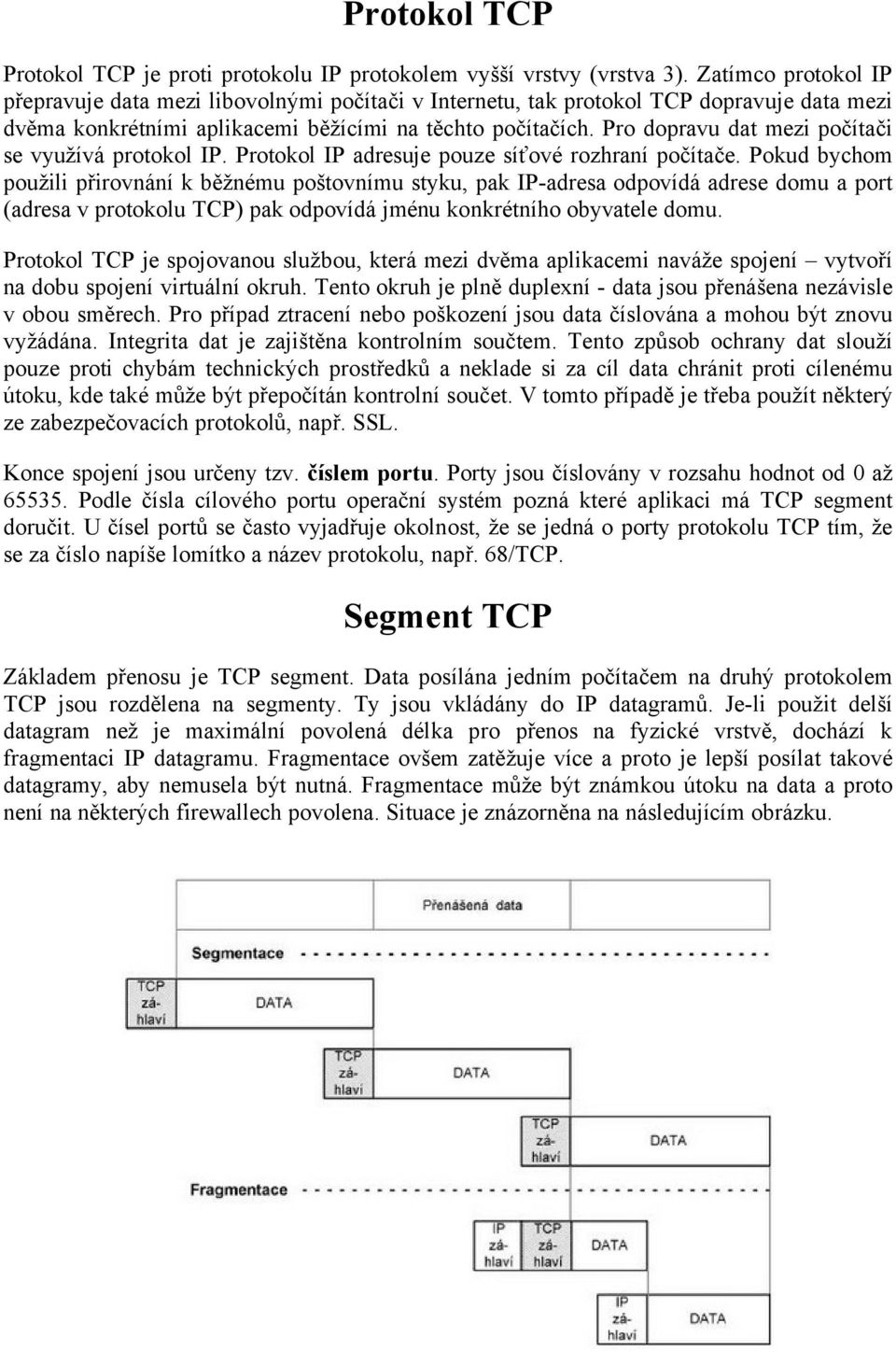 Protokol TCP

Protokol TCP je proti protokolu IP protokolem vyšší vrstvy (vrstva 3). Zatímco protokol IP přepravuje data mezi libovolnými počítači v Internetu, tak protokol TCP dopravuje data mezi dvěma konkrétními aplikacemi běžícími na těchto počítačích. Pro dopravu dat mezi počítači se využívá protokol IP. Protokol IP adresuje pouze síťové rozhraní počítače. Pokud bychom použili přirovnání k běžnému poštovnímu styku, pak IP-adresa odpovídá adrese domu a port (adresa v protokolu TCP) pak odpovídá jménu konkrétního obyvatele domu.

Protokol TCP je spojovanou službou, která mezi dvěma aplikacemi naváže spojení – vytvoří na dobu spojení virtuální okruh. Tento okruh je plně duplexní - data jsou přenášena nezávisle v obou směrech. Pro případ ztracení nebo poškození jsou data číslována a mohou být znovu vyžádána. Integrita dat je zajištěna kontrolním součtem. Tento způsob ochrany dat slouží pouze proti chybám technických prostředků a neklade si za cíl data chránit proti cílenému útoku, kde také může být přepočítán kontrolní součet. V tomto případě je třeba použít některý ze zabezpečovacích protokolů, např. SSL.

Konce spojení jsou určeny tzv. číslem portu. Porty jsou číslovány v rozsahu hodnot od 0 až 65535. Podle čísla cílového portu operační systém pozná které aplikaci má TCP segment doručit. U čísel portů se často vyjadřuje okolnost, že se jedná o porty protokolu TCP tím, že se za číslo napíše lomítko a název protokolu, např. 68/TCP.

Segment TCP

Základem přenosu je TCP segment. Data posílána jedním počítačem na druhý protokolem TCP jsou rozdělena na segmenty. Ty jsou vkládány do IP datagramů. Je-li použit delší datagram než je maximální povolená délka pro přenos na fyzické vrstvě, dochází k fragmentaci IP datagramu. Fragmentace ovšem zatěžuje více a proto je lepší posílat takové datagramy, aby nemusela být nutná. Fragmentace může být známkou útoku na data a proto není na některých firewallech povolena. Situace je znázorněna na následujícím obrázku.

Přenášená data

Segmentace

TCP záhlaví

DATA

TCP záhlaví

DATA

TCP záhlaví

DATA

Fragmentace

IP záhlaví

TCP záhlaví

DATA

IP záhlaví

DATA